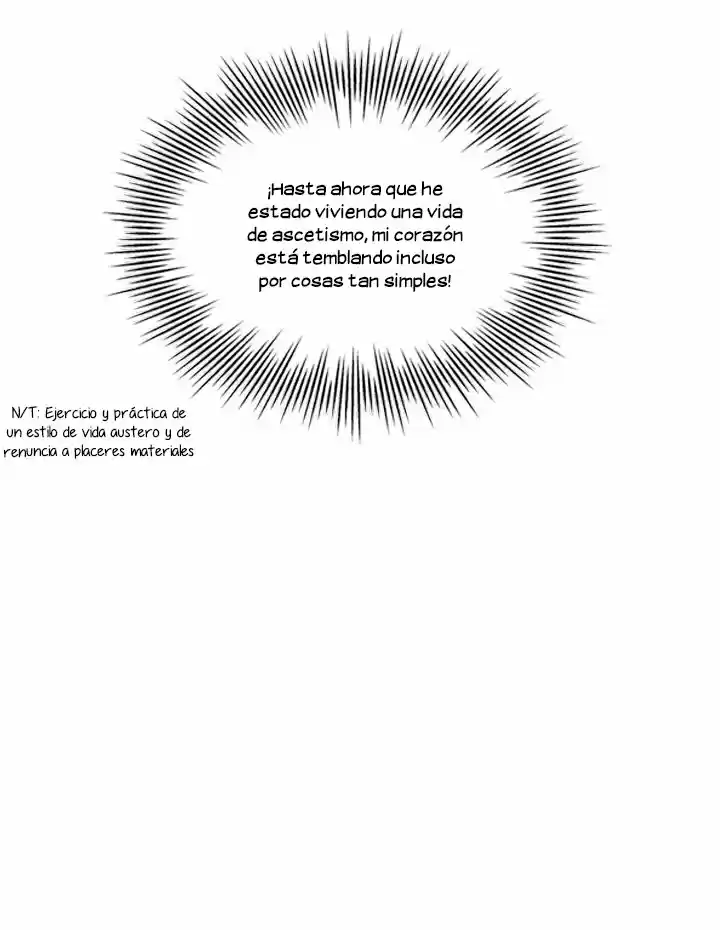 ¡Hasta ahora que he estado viviendo una vida de ascetismo, mi corazón está temblando incluso por cosas tan simples!

N/T: Ejercicio y práctica de un estilo de vida austero y de renuncia a placeres materiales